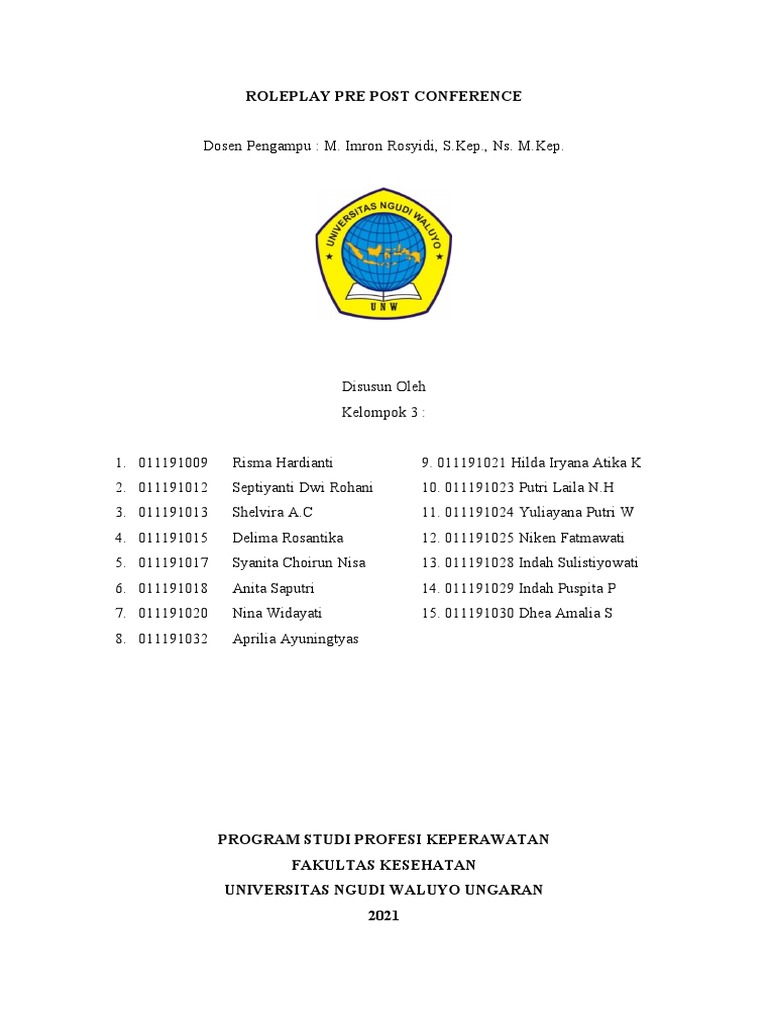 ROLEPLAY PRE POST CONFERENCE

Dosen Pengampu : M. Imron Rosyidi, S.Kep., Ns. M.Kep.

UNIVERSITAS NGUDI WALUYO

UNW

Disusun Oleh
Kelompok 3 :

1. 011191009 Risma Hardianti
2. 011191012 Septiyanti Dwi Rohani
3. 011191013 Shelvira A.C
4. 011191015 Delima Rosantika
5. 011191017 Syanita Choirun Nisa
6. 011191018 Anita Saputri
7. 011191020 Nina Widayati
8. 011191032 Aprilia Ayuningtyas

9. 011191021 Hilda Iryana Atika K
10. 011191023 Putri Laila N.H
11. 011191024 Yuliayana Putri W
12. 011191025 Niken Fatmawati
13. 011191028 Indah Sulistiyowati
14. 011191029 Indah Puspita P
15. 011191030 Dhea Amalia S

PROGRAM STUDI PROFESI KEPERAWATAN
FAKULTAS KESEHATAN
UNIVERSITAS NGUDI WALUYO UNGARAN
2021